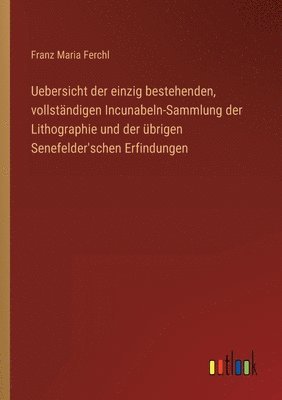 Franz Maria Ferchl

Uebersicht der einzig bestehenden, vollständigen Incunabeln-Sammlung der Lithographie und der übrigen Senefelder'schen Erfindungen

outlook